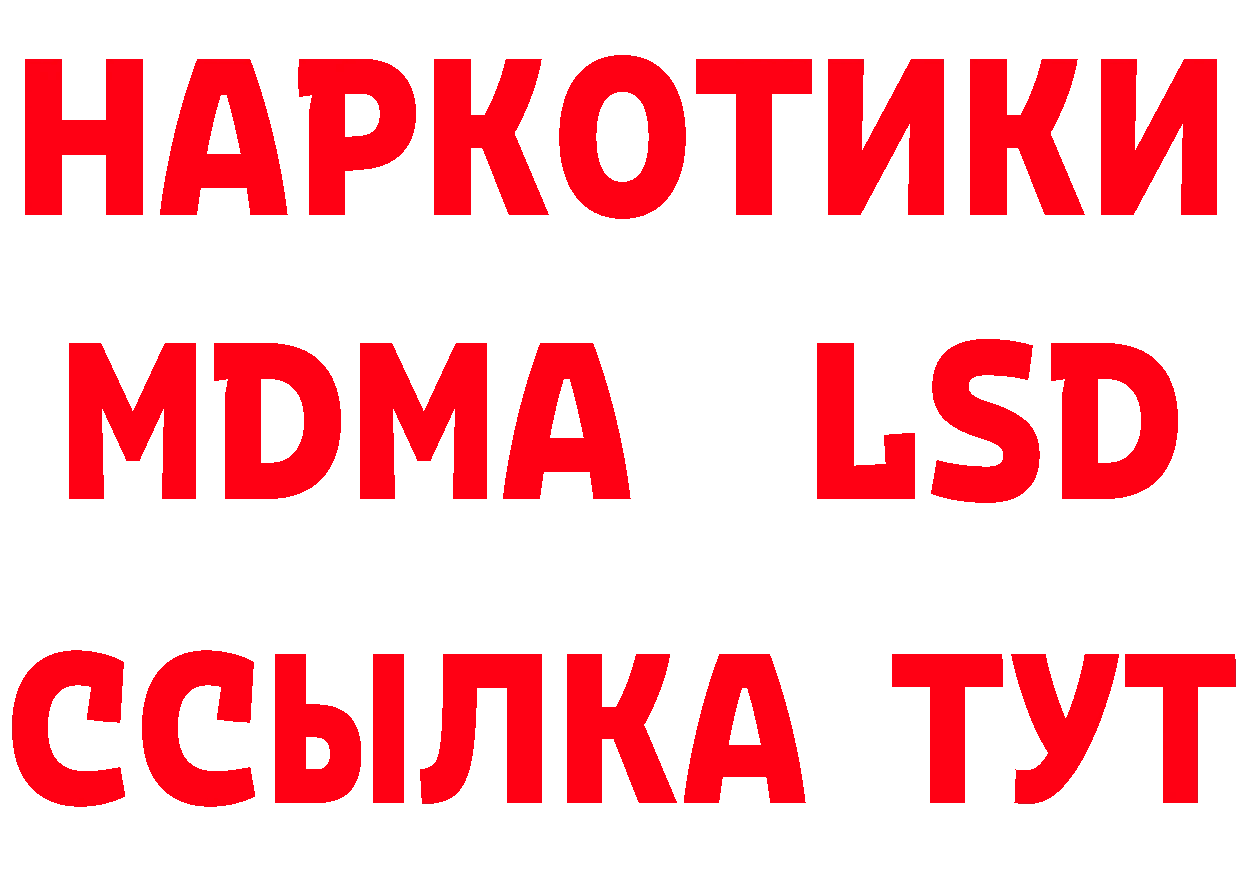 НАРКОТИКИ
MDMA LSD
ССЫЛКА ТУТ